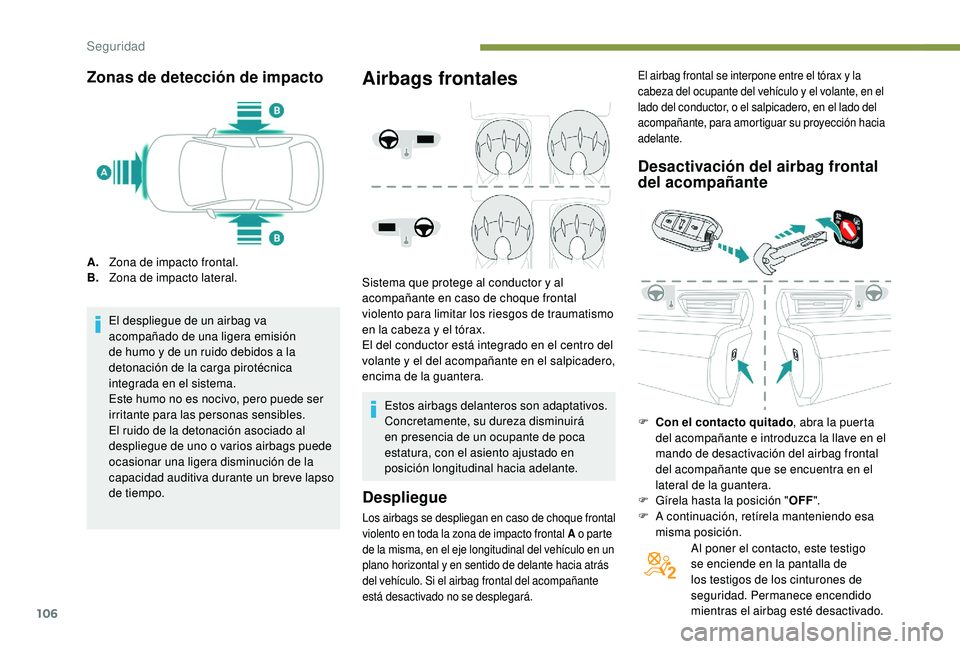 Seguridad

Zonas de detección de impacto

A
B
B

A. Zona de impacto frontal.
B. Zona de impacto lateral.

El despliegue de un airbag va acompañado de una ligera emisión de humo y de un ruido debidos a la detonación de la carga pirotécnica integrada en el sistema.
Este humo no es nocivo, pero puede ser irritante para las personas sensibles.
El ruido de la detonación asociado al despliegue de uno o varios airbags puede ocasionar una ligera disminución de la capacidad auditiva durante un breve lapso de tiempo.

Airbags frontales

Sistema que protege al conductor y al acompañante en caso de choque frontal violento para limitar los riesgos de traumatismo en la cabeza y el tórax.
El del conductor está integrado en el centro del volante y el del acompañante en el salpicadero, encima de la guantera.

Estos airbags delanteros son adaptativos. Concretamente, su dureza disminuirá en presencia de un ocupante de poca estatura, con el asiento ajustado en posición longitudinal hacia adelante.

Despliegue

Los airbags se despliegan en caso de choque frontal violento en toda la zona de impacto frontal A o parte de la misma, en el eje longitudinal del vehículo en un plano horizontal y en sentido de delante hacia atrás del vehículo. Si el airbag frontal del acompañante está desactivado no se desplegará.

El airbag frontal se interpone entre el tórax y la cabeza del ocupante del vehículo y el volante, en el lado del conductor, o el salpicadero, en el lado del acompañante, para amortiguar su proyección hacia adelante.

Desactivación del airbag frontal del acompañante

F Con el contacto quitado, abra la puerta del acompañante e introduzca la llave en el mando de desactivación del airbag frontal del acompañante que se encuentra en el lateral de la guantera.
F Gírela hasta la posición "OFF".
F A continuación, retírela manteniendo esa misma posición.

Al poner el contacto, este testigo se enciende en la pantalla de los testigos de los cinturones de seguridad. Permanece encendido mientras el airbag esté desactivado.

106

carmanualsonline.info